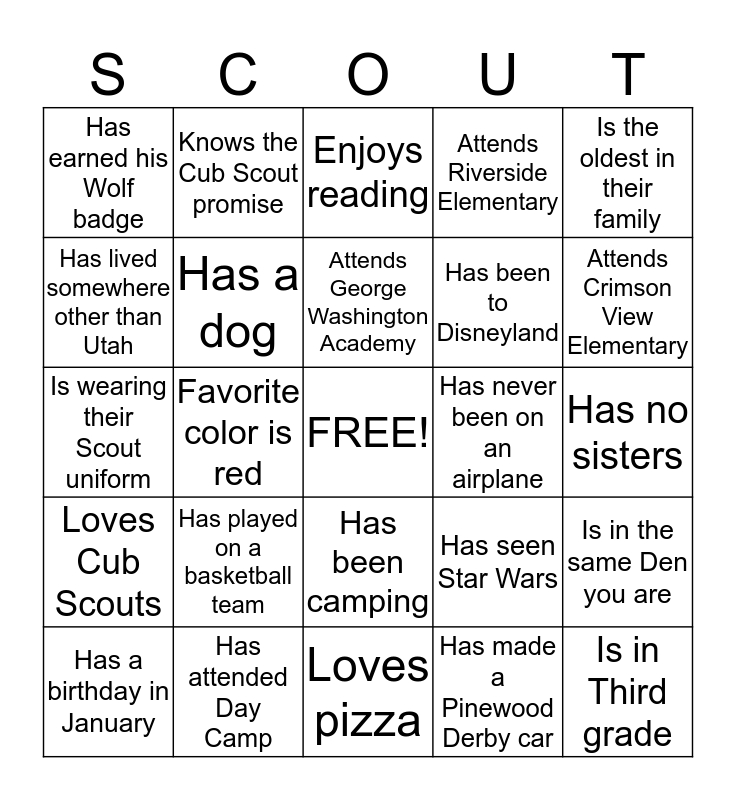 | S | C | O | U | T |
|---|---|---|---|---|
| Has earned his Wolf badge | Knows the Cub Scout promise | Enjoys reading | Attends Riverside Elementary | Is the oldest in their family |
| Has lived somewhere other than Utah | Has a dog | Attends George Washington Academy | Has been to Disneyland | Attends Crimson View Elementary |
| Is wearing their Scout uniform | Favorite color is red | FREE! | Has never been on an airplane | Has no sisters |
| Loves Cub Scouts | Has played on a basketball team | Has been camping | Has seen Star Wars | Is in the same Den you are |
| Has a birthday in January | Has attended Day Camp | Loves pizza | Has made a Pinewood Derby car | Is in Third grade |